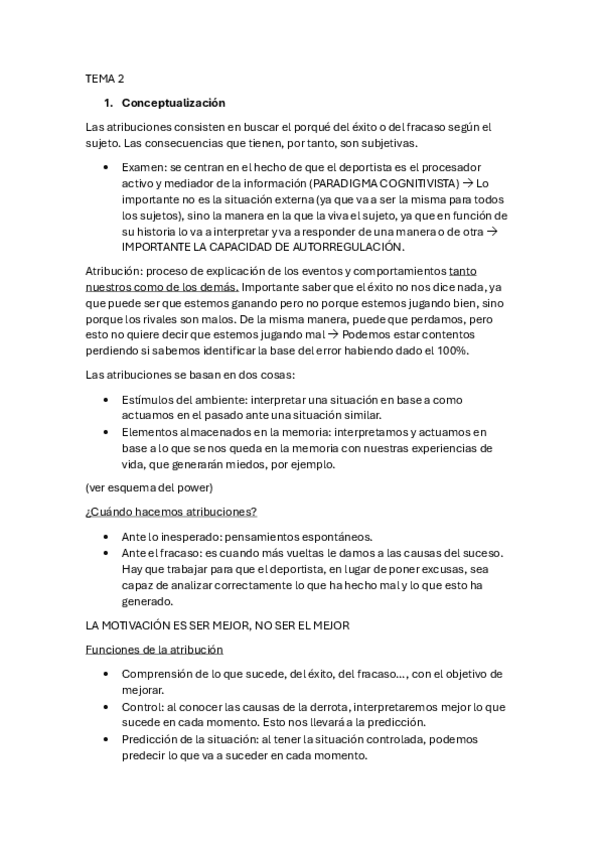 TEMA 2

1. Conceptualización

Las atribuciones consisten en buscar el porqué del éxito o del fracaso según el sujeto. Las consecuencias que tienen, por tanto, son subjetivas.

• Examen: se centran en el hecho de que el deportista es el procesador activo y mediador de la información (PARADIGMA COGNITIVISTA) → Lo importante no es la situación externa (ya que va a ser la misma para todos los sujetos), sino la manera en la que la viva el sujeto, ya que en función de su historia lo va a interpretar y va a responder de una manera o de otra → IMPORTANTE LA CAPACIDAD DE AUTORREGULACIÓN.

Atribución: proceso de explicación de los eventos y comportamientos tanto nuestros como de los demás. Importante saber que el éxito no nos dice nada, ya que puede ser que estemos ganando pero no porque estemos jugando bien, sino porque los rivales son malos. De la misma manera, puede que perdamos, pero esto no quiere decir que estemos jugando mal → Podemos estar contentos perdiendo si sabemos identificar la base del error habiendo dado el 100%.

Las atribuciones se basan en dos cosas:

• Estímulos del ambiente: interpretar una situación en base a como actuamos en el pasado ante una situación similar.
• Elementos almacenados en la memoria: interpretamos y actuamos en base a lo que se nos queda en la memoria con nuestras experiencias de vida, que generarán miedos, por ejemplo.

(ver esquema del power)

¿Cuándo hacemos atribuciones?

• Ante lo inesperado: pensamientos espontáneos.
• Ante el fracaso: es cuando más vueltas le damos a las causas del suceso. Hay que trabajar para que el deportista, en lugar de poner excusas, sea capaz de analizar correctamente lo que ha hecho mal y lo que esto ha generado.

LA MOTIVACIÓN ES SER MEJOR, NO SER EL MEJOR

Funciones de la atribución

• Comprensión de lo que sucede, del éxito, del fracaso..., con el objetivo de mejorar.
• Control: al conocer las causas de la derrota, interpretaremos mejor lo que sucede en cada momento. Esto nos llevará a la predicción.
• Predicción de la situación: al tener la situación controlada, podemos predecir lo que va a suceder en cada momento.